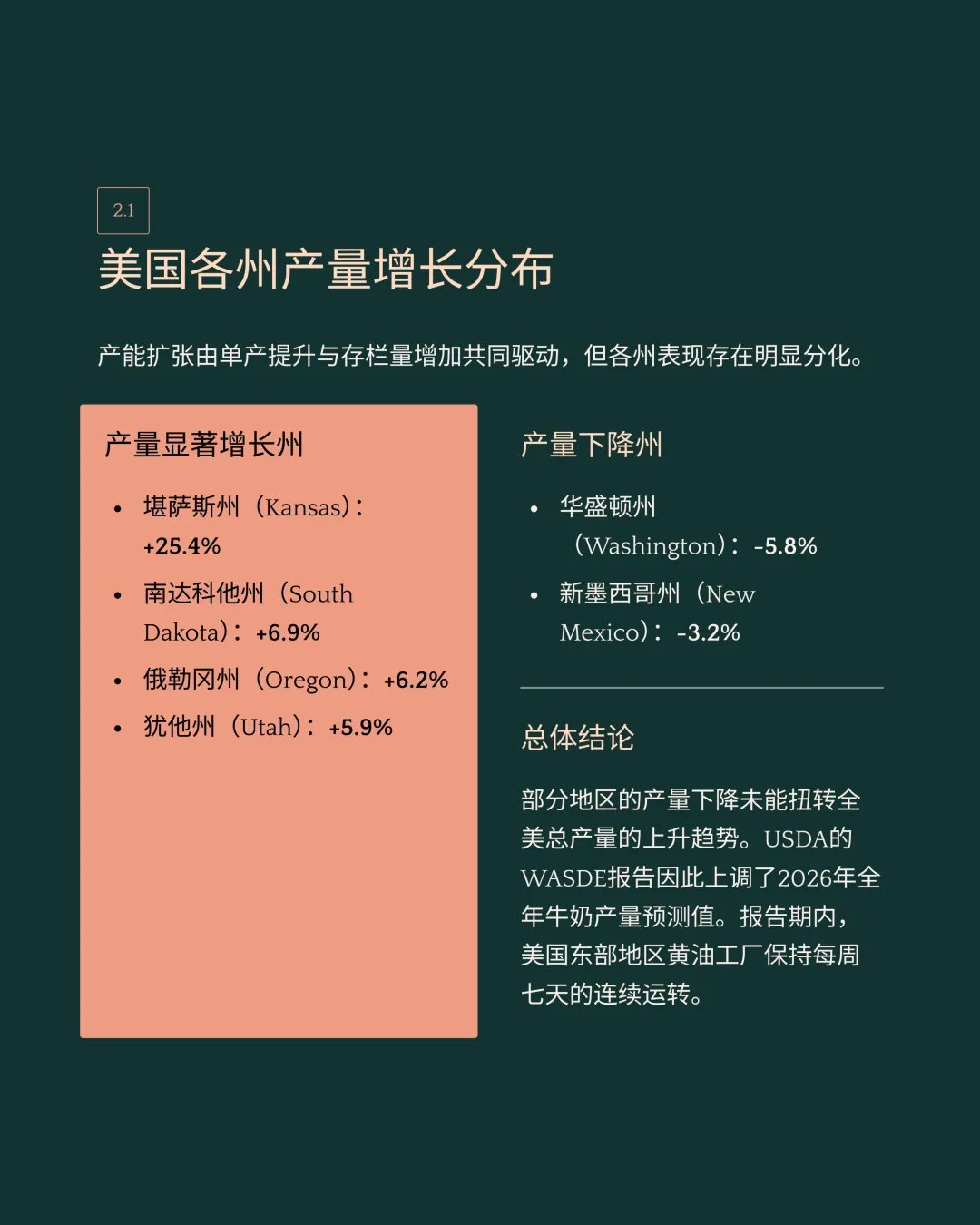 2.1

美国各州产量增长分布

产能扩张由单产提升与存栏量增加共同驱动，但各州表现存在明显分化。

产量显著增长州

• 堪萨斯州（Kansas）：+25.4%
• 南达科他州（South Dakota）：+6.9%
• 俄勒冈州（Oregon）：+6.2%
• 犹他州（Utah）：+5.9%

产量下降州

• 华盛顿州（Washington）：-5.8%
• 新墨西哥州（New Mexico）：-3.2%

总体结论

部分地区的产量下降未能扭转全美总产量的上升趋势。USDA的WASDE报告因此上调了2026年全年牛奶产量预测值。报告期内，美国东部地区黄油工厂保持每周七天的连续运转。